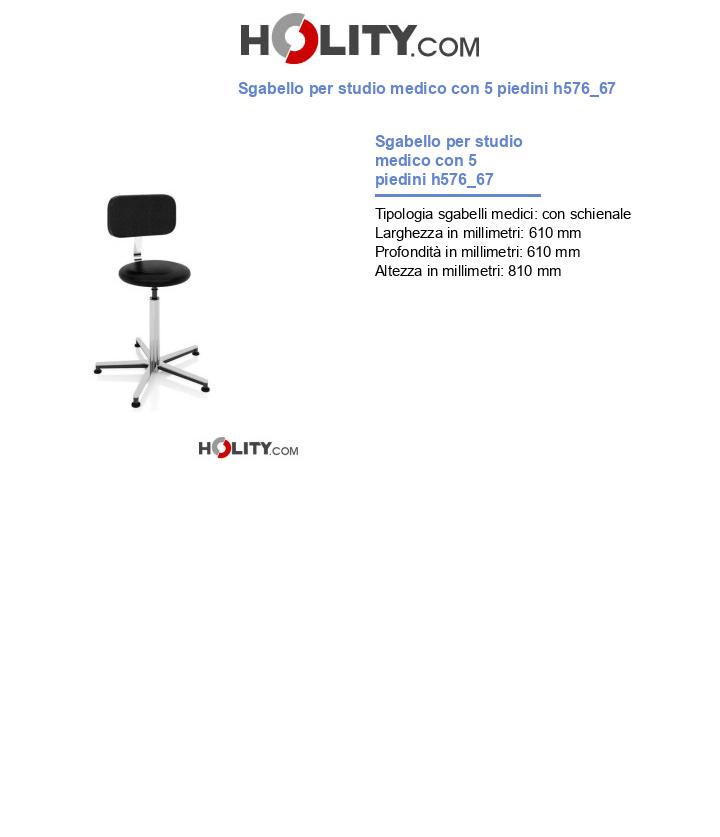 HOLITY.COM

Sgabello per studio medico con 5 piedini h576_67

Sgabello per studio medico con 5 piedini h576_67

Tipologia sgabelli medici: con schienale
Larghezza in millimetri: 610 mm
Profondità in millimetri: 610 mm
Altezza in millimetri: 810 mm

HOLITY.COM